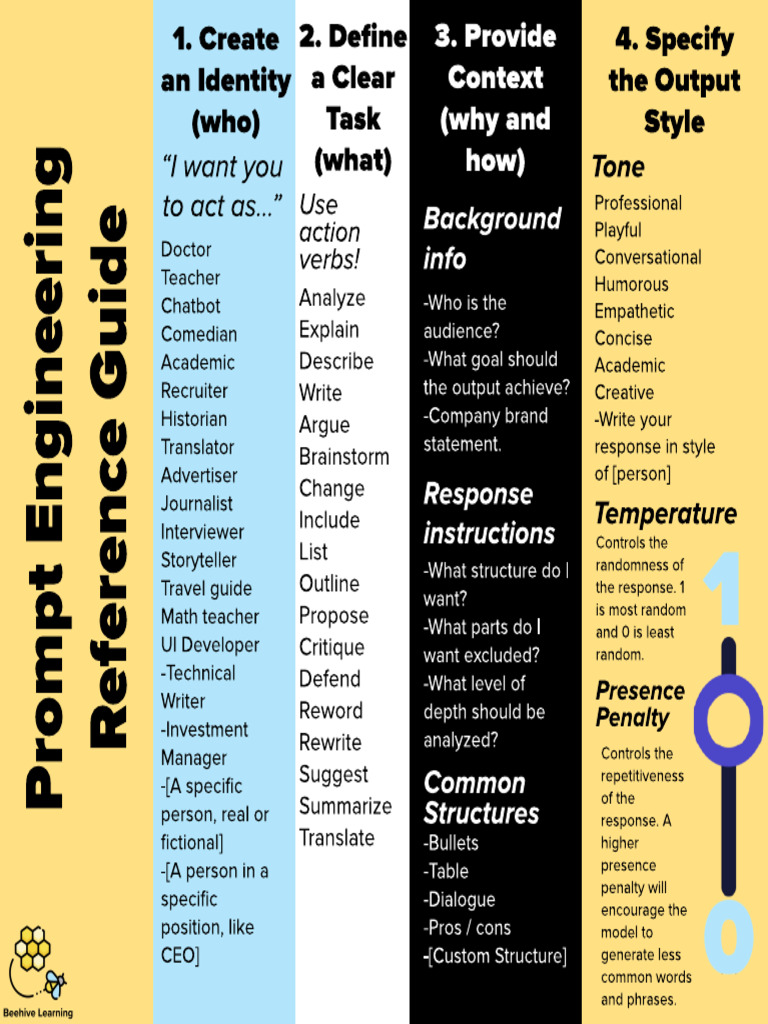 Prompt Engineering Reference Guide

Beehive Learning

1. Create an Identity (who)

"I want you to act as..."

Doctor
Teacher
Chatbot
Comedian
Academic
Recruiter
Historian
Translator
Advertiser
Journalist
Interviewer
Storyteller
Travel guide
Math teacher
UI Developer
-Technical Writer
-Investment Manager
-[A specific person, real or fictional]
-[A person in a specific position, like CEO]

2. Define a Clear Task (what)

Use action verbs!

Analyze
Explain
Describe
Write
Argue
Brainstorm
Change
Include
List
Outline
Propose
Critique
Defend
Reword
Rewrite
Suggest
Summarize
Translate

3. Provide Context (why and how)

Background info

-Who is the audience?
-What goal should the output achieve?
-Company brand statement.

Response instructions

-What structure do I want?
-What parts do I want excluded?
-What level of depth should be analyzed?

Common Structures

-Bullets
-Table
-Dialogue
-Pros / cons
-[Custom Structure]

4. Specify the Output Style

Tone

Professional
Playful
Conversational
Humorous
Empathetic
Concise
Academic
Creative
-Write your response in style of [person]

Temperature

Controls the randomness of the response. 1 is most random and 0 is least random.

1

Presence Penalty

Controls the repetitiveness of the response. A higher presence penalty will encourage the model to generate less common words and phrases.

0